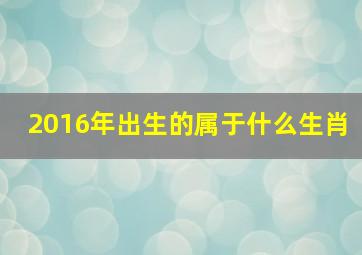 2016年出生的属于什么生肖